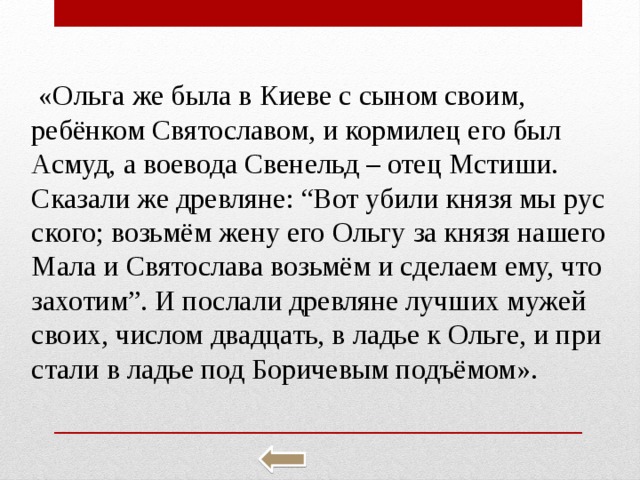 «Ольга же была в Киеве с сыном своим, ребёнком Святославом, и кормилец его был Асмуд, а воевода Свенельд – отец Мстиши. Сказали же древляне: “Вот убили князя мы рус ского; возьмём жену его Ольгу за князя нашего Мала и Святослава возьмём и сделаем ему, что захотим”. И послали древляне лучших мужей своих, числом двадцать, в ладье к Ольге, и при стали в ладье под Боричевым подъёмом».